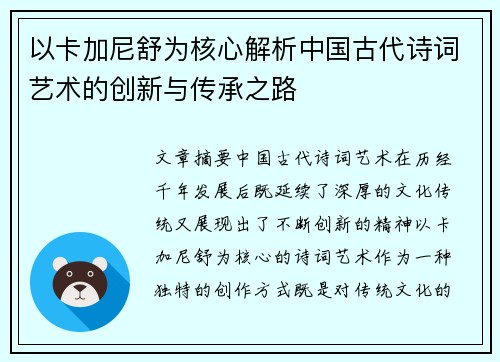 以卡加尼舒为核心解析中国古代诗词艺术的创新与传承之路

文章摘要中国古代诗词艺术在历经千年发展后既延续了深厚的文化传统又展现出了不断创新的精神以卡加尼舒为核心的诗词艺术作为一种独特的创作方式既是对传统文化的